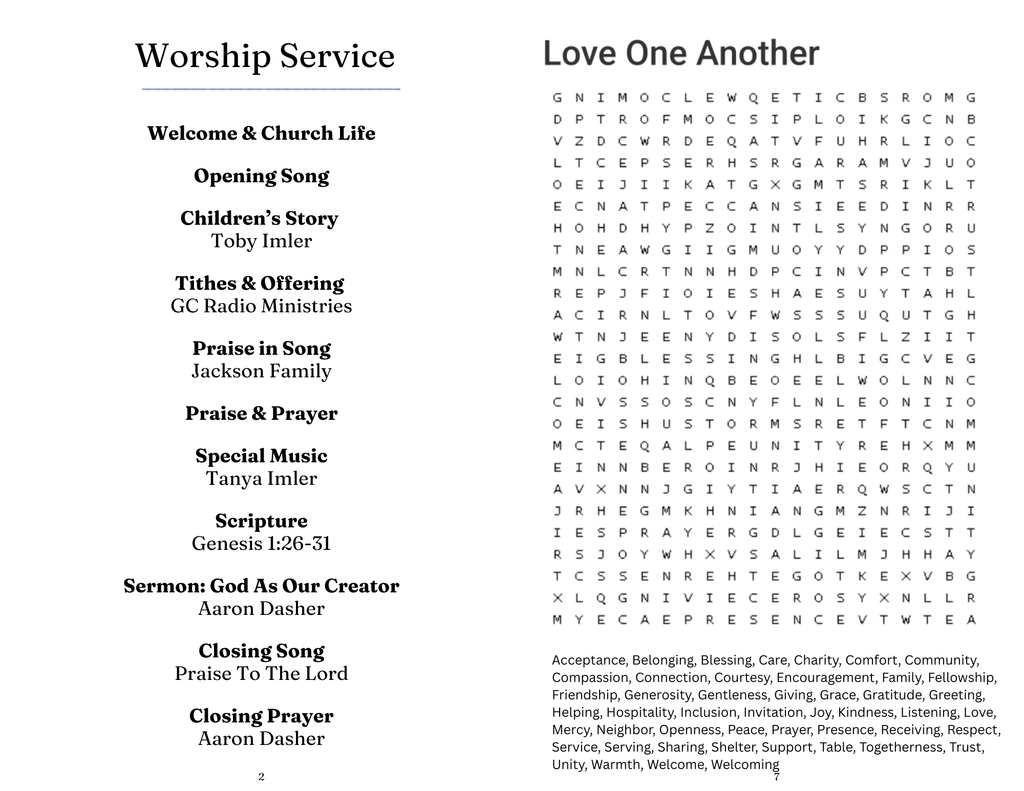 Worship Service

Welcome & Church Life

Opening Song

Children's Story
Toby Imler

Tithes & Offering
GC Radio Ministries

Praise in Song
Jackson Family

Praise & Prayer

Special Music
Tanya Imler

Scripture
Genesis 1:26-31

Sermon: God As Our Creator
Aaron Dasher

Closing Song
Praise To The Lord

Closing Prayer
Aaron Dasher

2

Love One Another

G N I M O C L E W Q E T I C B S R O M G
D P T R O F M O C S I P L O I K G C N B
V Z D C W R D E Q A T V F U H R L I O C
L T C E P S E R H S R G A R A M V J U O
O E I J I I K A T G X G M T S R I K L T
E C N A T P E C C A N S I E E D I N R R
H O H D H Y P Z O I N T L S Y N G O R U
T N E A W G I I G M U O Y Y D P P I O S
M N L C R T N N H D P C I N V P C T B T
R E P J F I O I E S H A E S U Y T A H L
A C I R N L T O V F W S S S U Q U T G H
W T N J E E N Y D I S O L S F L Z I I T
E I G B L E S S I N G H L B I G C V E G
L O I O H I N Q B E O E E L W O L N N C
C N V S S O S C N Y F L N L E O N I I O
O E I S H U S T O R M S R E T F T C N M
M C T E Q A L P E U N I T Y R E H X M M
E I N N B E R O I N R J H I E O R Q Y U
A V X N N J G I Y T I A E R Q W S C T N
J R H E G M K H N I A N G M Z N R I J I
I E S P R A Y E R G D L G E I E C S T T
R S J O Y W H X V S A L I L M J H H A Y
T C S S E N R E H T E G O T K E X V B G
X L Q G N I V I E C E R O S Y X N L L R
M Y E C A E P R E S E N C E V T W T E A

Acceptance, Belonging, Blessing, Care, Charity, Comfort, Community, Compassion, Connection, Courtesy, Encouragement, Family, Fellowship, Friendship, Generosity, Gentleness, Giving, Grace, Gratitude, Greeting, Helping, Hospitality, Inclusion, Invitation, Joy, Kindness, Listening, Love, Mercy, Neighbor, Openness, Peace, Prayer, Presence, Receiving, Respect, Service, Serving, Sharing, Shelter, Support, Table, Togetherness, Trust, Unity, Warmth, Welcome, Welcoming

7